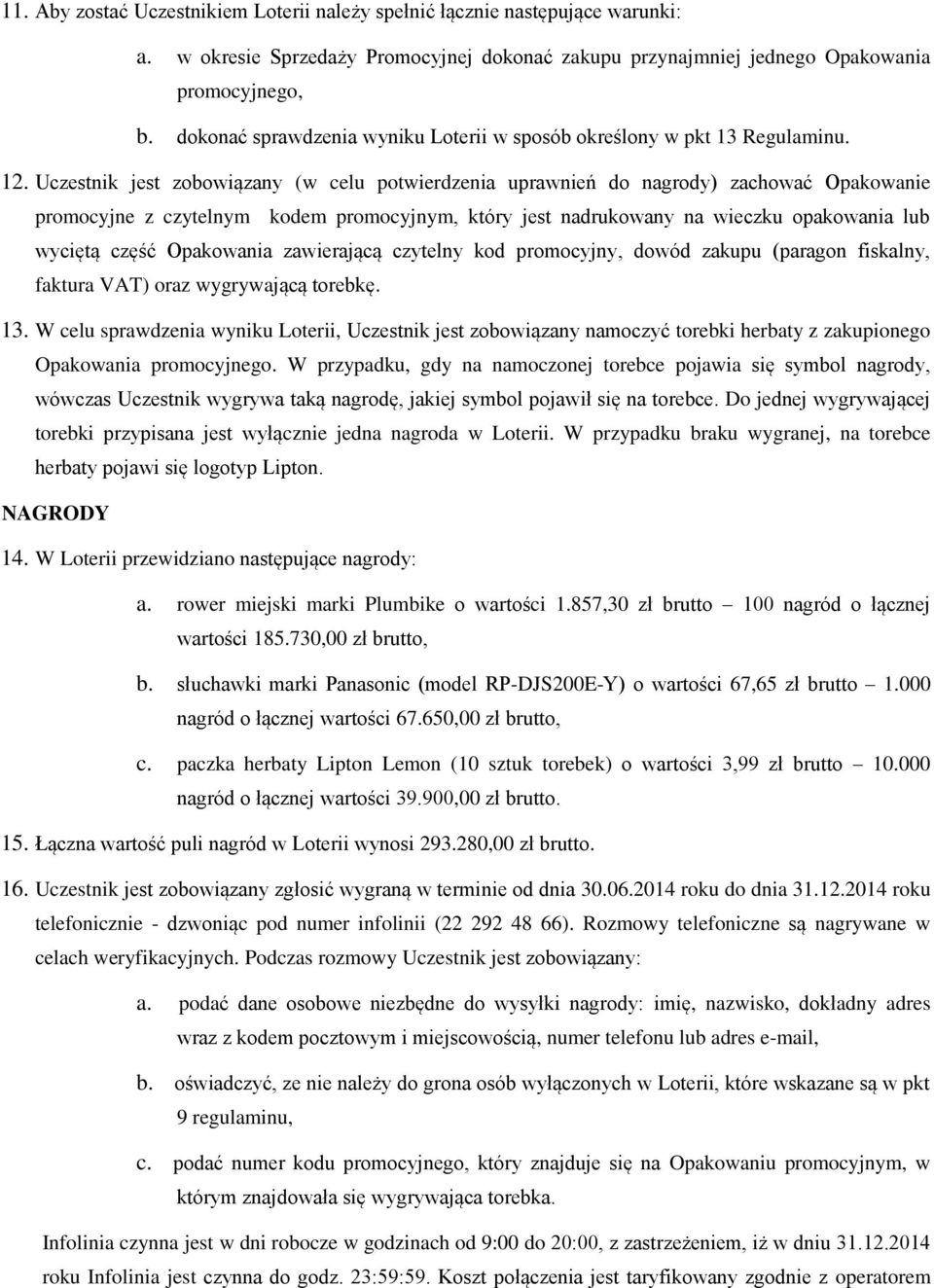 11. Aby zostać Uczestnikiem Loterii należy spełnić łącznie następujące warunki:

a. w okresie Sprzedaży Promocyjnej dokonać zakupu przynajmniej jednego Opakowania promocyjnego,

b. dokonać sprawdzenia wyniku Loterii w sposób określony w pkt 13 Regulaminu.

12. Uczestnik jest zobowiązany (w celu potwierdzenia uprawnień do nagrody) zachować Opakowanie promocyjne z czytelnym kodem promocyjnym, który jest nadrukowany na wieczku opakowania lub wyciętą część Opakowania zawierającą czytelny kod promocyjny, dowód zakupu (paragon fiskalny, faktura VAT) oraz wygrywającą torebkę.

13. W celu sprawdzenia wyniku Loterii, Uczestnik jest zobowiązany namoczyć torebki herbaty z zakupionego Opakowania promocyjnego. W przypadku, gdy na namoczonej torebce pojawia się symbol nagrody, wówczas Uczestnik wygrywa taką nagrodę, jakiej symbol pojawił się na torebce. Do jednej wygrywającej torebki przypisana jest wyłącznie jedna nagroda w Loterii. W przypadku braku wygranej, na torebce herbaty pojawi się logotyp Lipton.

NAGRODY

14. W Loterii przewidziano następujące nagrody:

a. rower miejski marki Plumbike o wartości 1.857,30 zł brutto – 100 nagród o łącznej wartości 185.730,00 zł brutto,

b. słuchawki marki Panasonic (model RP-DJS200E-Y) o wartości 67,65 zł brutto – 1.000 nagród o łącznej wartości 67.650,00 zł brutto,

c. paczka herbaty Lipton Lemon (10 sztuk torebek) o wartości 3,99 zł brutto – 10.000 nagród o łącznej wartości 39.900,00 zł brutto.

15. Łączna wartość puli nagród w Loterii wynosi 293.280,00 zł brutto.

16. Uczestnik jest zobowiązany zgłosić wygraną w terminie od dnia 30.06.2014 roku do dnia 31.12.2014 roku telefonicznie - dzwoniąc pod numer infolinii (22 292 48 66). Rozmowy telefoniczne są nagrywane w celach weryfikacyjnych. Podczas rozmowy Uczestnik jest zobowiązany:

a. podać dane osobowe niezbędne do wysyłki nagrody: imię, nazwisko, dokładny adres wraz z kodem pocztowym i miejscowością, numer telefonu lub adres e-mail,

b. oświadczyć, ze nie należy do grona osób wyłączonych w Loterii, które wskazane są w pkt 9 regulaminu,

c. podać numer kodu promocyjnego, który znajduje się na Opakowaniu promocyjnym, w którym znajdowała się wygrywająca torebka.

Infolinia czynna jest w dni robocze w godzinach od 9:00 do 20:00, z zastrzeżeniem, iż w dniu 31.12.2014 roku Infolinia jest czynna do godz. 23:59:59. Koszt połączenia jest taryfikowany zgodnie z operatorem